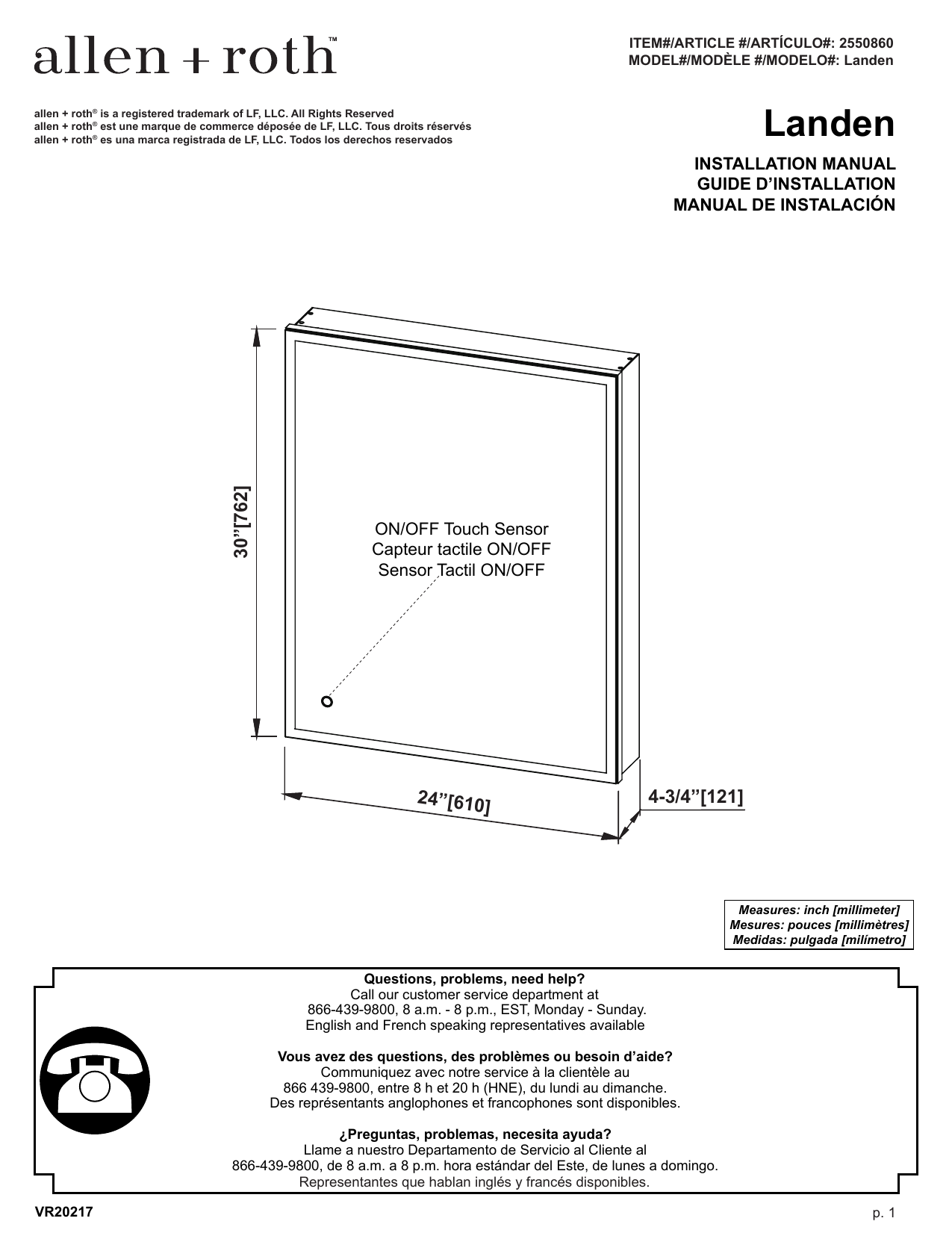 allen + roth™

ITEM#/ARTICLE #/ARTÍCULO#: 2550860
MODEL#/MODÈLE #/MODELO#: Landen

allen + roth® is a registered trademark of LF, LLC. All Rights Reserved
allen + roth® est une marque de commerce déposée de LF, LLC. Tous droits réservés
allen + roth® es una marca registrada de LF, LLC. Todos los derechos reservados

Landen

INSTALLATION MANUAL
GUIDE D'INSTALLATION
MANUAL DE INSTALACIÓN

30"[762]

ON/OFF Touch Sensor
Capteur tactile ON/OFF
Sensor Tactil ON/OFF

24"[610]

4-3/4"[121]

Measures: inch [millimeter]
Mesures: pouces [millimètres]
Medidas: pulgada [milímetro]

Questions, problems, need help?
Call our customer service department at
866-439-9800, 8 a.m. - 8 p.m., EST, Monday - Sunday.
English and French speaking representatives available

Vous avez des questions, des problèmes ou besoin d'aide?
Communiquez avec notre service à la clientèle au
866 439-9800, entre 8 h et 20 h (HNE), du lundi au dimanche.
Des représentants anglophones et francophones sont disponibles.

¿Preguntas, problemas, necesita ayuda?
Llame a nuestro Departamento de Servicio al Cliente al
866-439-9800, de 8 a.m. a 8 p.m. hora estándar del Este, de lunes a domingo.
Representantes que hablan inglés y francés disponibles.

VR20217

p. 1